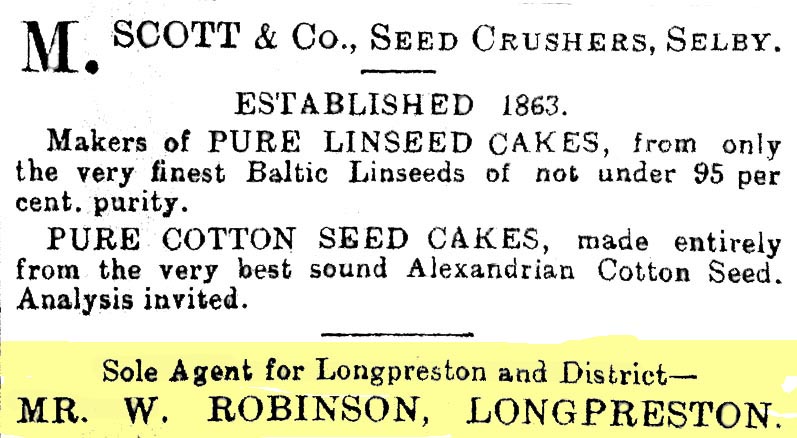 M. SCOTT & Co., SEED CRUSHERS, SELBY.

ESTABLISHED 1863.

Makers of PURE LINSEED CAKES, from only the very finest Baltic Linseeds of not under 95 per cent. purity.

PURE COTTON SEED CAKES, made entirely from the very best sound Alexandrian Cotton Seed. Analysis invited.

Sole Agent for Longpreston and District—
MR. W. ROBINSON, LONGPRESTON.